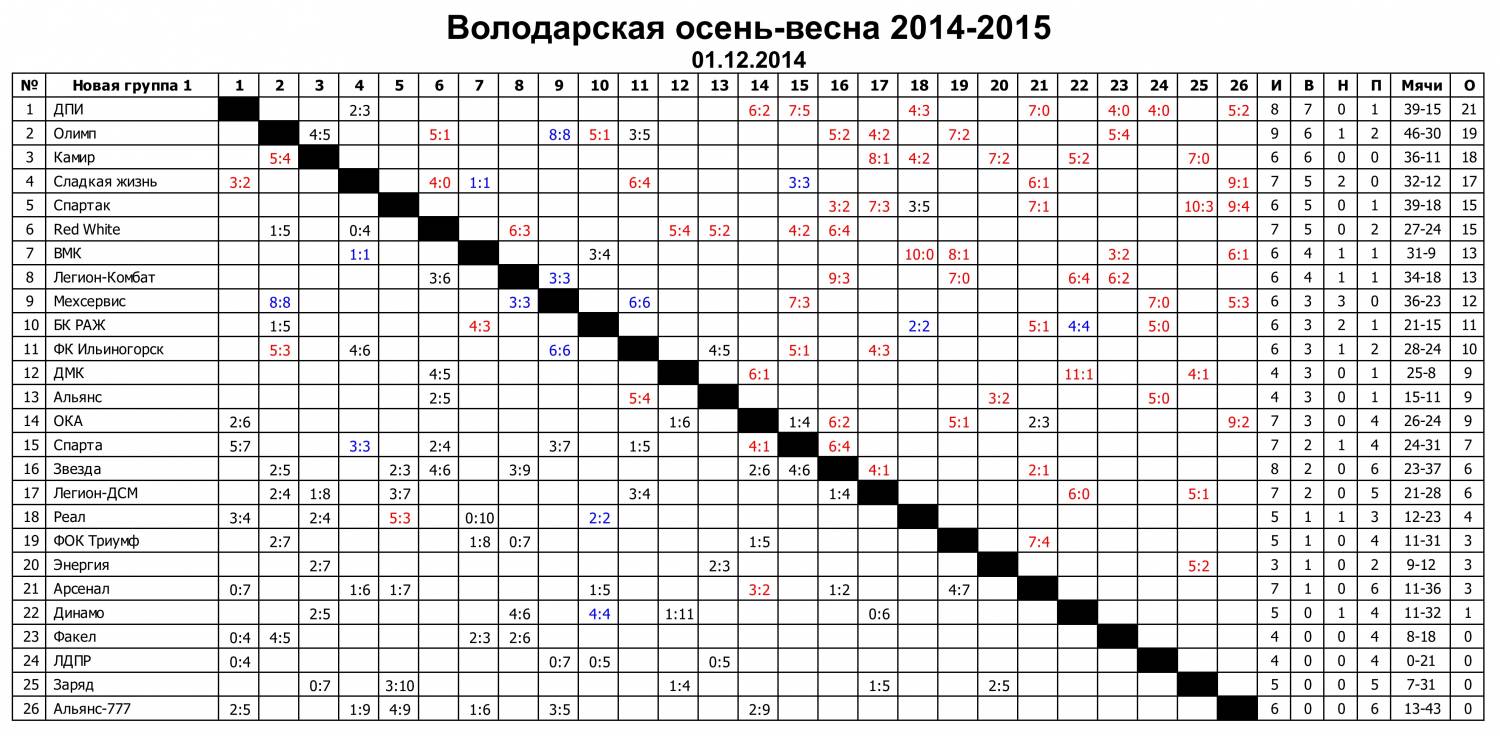 Володарская осень-весна 2014-2015

01.12.2014

| № | Новая группа 1 | 1 | 2 | 3 | 4 | 5 | 6 | 7 | 8 | 9 | 10 | 11 | 12 | 13 | 14 | 15 | 16 | 17 | 18 | 19 | 20 | 21 | 22 | 23 | 24 | 25 | 26 | И | В | Н | П | Мячи | О |
|---|---|---|---|---|---|---|---|---|---|---|---|---|---|---|---|---|---|---|---|---|---|---|---|---|---|---|---|---|---|---|---|---|---|
| 1 | ДПИ | | | | 2:3 | | | | | | | | | | 6:2 | 7:5 | | | 4:3 | | | 7:0 | | 4:0 | 4:0 | | 5:2 | 8 | 7 | 0 | 1 | 39-15 | 21 |
| 2 | Олимп | | | 4:5 | | | 5:1 | | | 8:8 | 5:1 | 3:5 | | | | | 5:2 | 4:2 | | 7:2 | | | | 5:4 | | | | 9 | 6 | 1 | 2 | 46-30 | 19 |
| 3 | Камир | | 5:4 | | | | | | | | | | | | | | | 8:1 | 4:2 | | 7:2 | | 5:2 | | | 7:0 | | 6 | 6 | 0 | 0 | 36-11 | 18 |
| 4 | Сладкая жизнь | 3:2 | | | | | 4:0 | 1:1 | | | | 6:4 | | | | 3:3 | | | | | | 6:1 | | | | | 9:1 | 7 | 5 | 2 | 0 | 32-12 | 17 |
| 5 | Спартак | | | | | | | | | | | | | | | | 3:2 | 7:3 | 3:5 | | | 7:1 | | | | 10:3 | 9:4 | 6 | 5 | 0 | 1 | 39-18 | 15 |
| 6 | Red White | | 1:5 | | 0:4 | | | | 6:3 | | | | 5:4 | 5:2 | | 4:2 | 6:4 | | | | | | | | | | | 7 | 5 | 0 | 2 | 27-24 | 15 |
| 7 | ВМК | | | | 1:1 | | | | | | 3:4 | | | | | | | | 10:0 | 8:1 | | | | 3:2 | | | 6:1 | 6 | 4 | 1 | 1 | 31-9 | 13 |
| 8 | Легион-Комбат | | | | | | 3:6 | | | 3:3 | | | | | | | 9:3 | | | 7:0 | | | 6:4 | 6:2 | | | | 6 | 4 | 1 | 1 | 34-18 | 13 |
| 9 | Мехсервис | | 8:8 | | | | | | 3:3 | | | 6:6 | | | | 7:3 | | | | | | | | | 7:0 | | 5:3 | 6 | 3 | 3 | 0 | 36-23 | 12 |
| 10 | БК РАЖ | | 1:5 | | | | | 4:3 | | | | | | | | | | | 2:2 | | | 5:1 | 4:4 | | 5:0 | | | 6 | 3 | 2 | 1 | 21-15 | 11 |
| 11 | ФК Ильиногорск | | 5:3 | | 4:6 | | | | | 6:6 | | | | 4:5 | | 5:1 | | 4:3 | | | | | | | | | | 6 | 3 | 1 | 2 | 28-24 | 10 |
| 12 | ДМК | | | | | | 4:5 | | | | | | | | 6:1 | | | | | | | | 11:1 | | | 4:1 | | 4 | 3 | 0 | 1 | 25-8 | 9 |
| 13 | Альянс | | | | | | 2:5 | | | | | 5:4 | | | | | | | | | 3:2 | | | | 5:0 | | | 4 | 3 | 0 | 1 | 15-11 | 9 |
| 14 | ОКА | 2:6 | | | | | | | | | | | 1:6 | | | 1:4 | 6:2 | | | 5:1 | | 2:3 | | | | | 9:2 | 7 | 3 | 0 | 4 | 26-24 | 9 |
| 15 | Спарта | 5:7 | | | 3:3 | | 2:4 | | | 3:7 | | 1:5 | | | 4:1 | | 6:4 | | | | | | | | | | | 7 | 2 | 1 | 4 | 24-31 | 7 |
| 16 | Звезда | | 2:5 | | | 2:3 | 4:6 | | 3:9 | | | | | | 2:6 | 4:6 | | 4:1 | | | | 2:1 | | | | | | 8 | 2 | 0 | 6 | 23-37 | 6 |
| 17 | Легион-ДСМ | | 2:4 | 1:8 | | 3:7 | | | | | | 3:4 | | | | | 1:4 | | | | | | 6:0 | | | 5:1 | | 7 | 2 | 0 | 5 | 21-28 | 6 |
| 18 | Реал | 3:4 | | 2:4 | | 5:3 | | 0:10 | | | 2:2 | | | | | | | | | | | | | | | | | 5 | 1 | 1 | 3 | 12-23 | 4 |
| 19 | ФОК Триумф | | 2:7 | | | | | 1:8 | 0:7 | | | | | | 1:5 | | | | | | | 7:4 | | | | | | 5 | 1 | 0 | 4 | 11-31 | 3 |
| 20 | Энергия | | | 2:7 | | | | | | | | | | 2:3 | | | | | | | | | | | | 5:2 | | 3 | 1 | 0 | 2 | 9-12 | 3 |
| 21 | Арсенал | 0:7 | | | 1:6 | 1:7 | | | | | 1:5 | | | | 3:2 | | 1:2 | | | 4:7 | | | | | | | | 7 | 1 | 0 | 6 | 11-36 | 3 |
| 22 | Динамо | | | 2:5 | | | | | 4:6 | | 4:4 | | 1:11 | | | | | 0:6 | | | | | | | | | | 5 | 0 | 1 | 4 | 11-32 | 1 |
| 23 | Факел | 0:4 | 4:5 | | | | | 2:3 | 2:6 | | | | | | | | | | | | | | | | | | | 4 | 0 | 0 | 4 | 8-18 | 0 |
| 24 | ЛДПР | 0:4 | | | | | | | | 0:7 | 0:5 | | | 0:5 | | | | | | | | | | | | | | 4 | 0 | 0 | 4 | 0-21 | 0 |
| 25 | Заряд | | | 0:7 | | 3:10 | | | | | | | 1:4 | | | | | 1:5 | | | 2:5 | | | | | | | 5 | 0 | 0 | 5 | 7-31 | 0 |
| 26 | Альянс-777 | 2:5 | | | 1:9 | 4:9 | | 1:6 | | 3:5 | | | | | 2:9 | | | | | | | | | | | | | 6 | 0 | 0 | 6 | 13-43 | 0 |